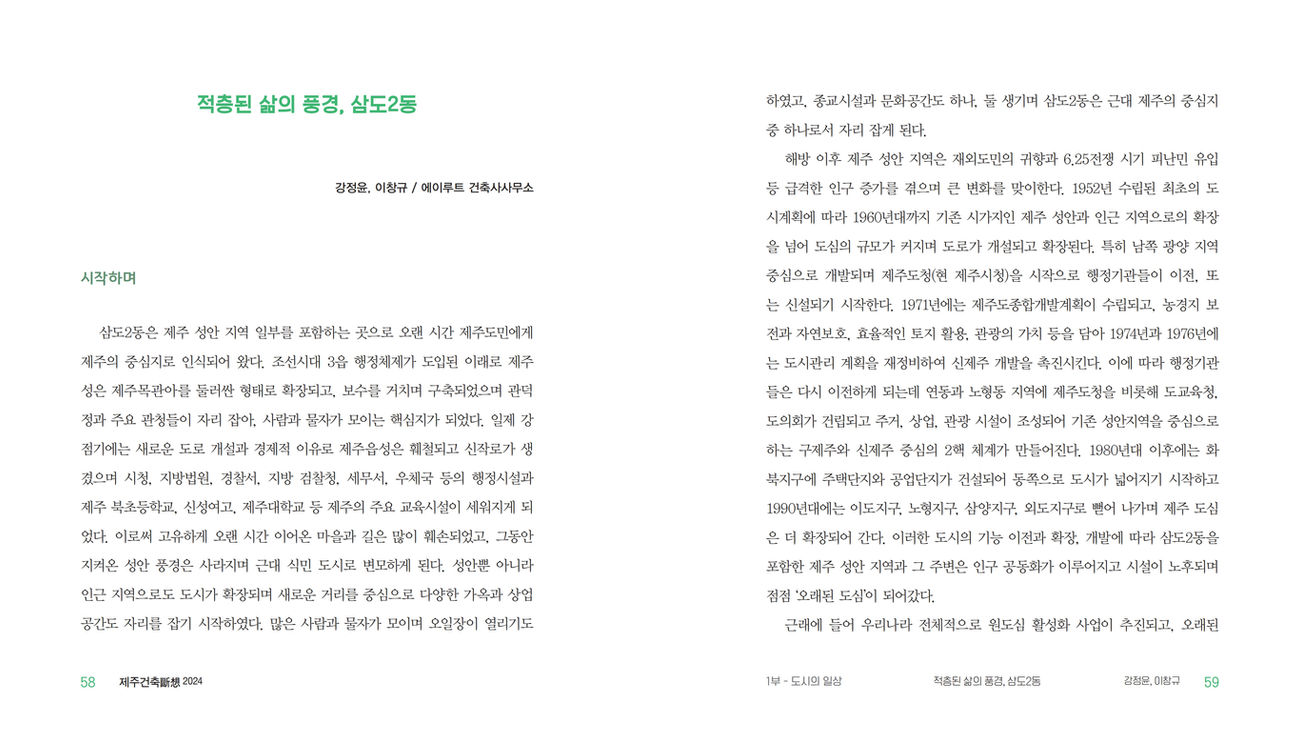 적층된 삶의 풍경, 삼도2동

강정윤, 이창규 / 에이루트 건축사사무소

시작하며

삼도2동은 제주 성안 지역 일부를 포함하는 곳으로 오랜 시간 제주도민에게 제주의 중심지로 인식되어 왔다. 조선시대 3읍 행정체제가 도입된 이래로 제주성은 제주목관아를 둘러싼 형태로 확장되고, 보수를 거치며 구축되었으며 관덕정과 주요 관청들이 자리 잡아, 사람과 물자가 모이는 핵심지가 되었다. 일제 강점기에는 새로운 도로 개설과 경제적 이유로 제주읍성은 훼철되고 신작로가 생겼으며 시청, 지방법원, 경찰서, 지방 검찰청, 세무서, 우체국 등의 행정시설과 제주 북초등학교, 신성여고, 제주대학교 등 제주의 주요 교육시설이 세워지게 되었다. 이로써 고유하게 오랜 시간 이어온 마을과 길은 많이 훼손되었고, 그동안 지켜온 성안 풍경은 사라지며 근대 식민 도시로 변모하게 된다. 성안뿐 아니라 인근 지역으로도 도시가 확장되며 새로운 거리를 중심으로 다양한 가옥과 상업 공간도 자리를 잡기 시작하였다. 많은 사람과 물자가 모이며 오일장이 열리기도

58 제주건축斷想 2024

하였고, 종교시설과 문화공간도 하나, 둘 생기며 삼도2동은 근대 제주의 중심지 중 하나로서 자리 잡게 된다.

해방 이후 제주 성안 지역은 재외도민의 귀향과 6.25전쟁 시기 피난민 유입 등 급격한 인구 증가를 겪으며 큰 변화를 맞이한다. 1952년 수립된 최초의 도시계획에 따라 1960년대까지 기존 시가지인 제주 성안과 인근 지역으로의 확장을 넘어 도심의 규모가 커지며 도로가 개설되고 확장된다. 특히 남쪽 광양 지역 중심으로 개발되며 제주도청(현 제주시청)을 시작으로 행정기관들이 이전, 또는 신설되기 시작한다. 1971년에는 제주도종합개발계획이 수립되고, 농경지 보전과 자연보호, 효율적인 토지 활용, 관광의 가치 등을 담아 1974년과 1976년에는 도시관리 계획을 재정비하여 신제주 개발을 촉진시킨다. 이에 따라 행정기관들은 다시 이전하게 되는데 연동과 노형동 지역에 제주도청을 비롯해 도교육청, 도의회가 건립되고 주거, 상업, 관광 시설이 조성되어 기존 성안지역을 중심으로 하는 구제주와 신제주 중심의 2핵 체계가 만들어진다. 1980년대 이후에는 화북지구에 주택단지와 공업단지가 건설되어 동쪽으로 도시가 넓어지기 시작하고 1990년대에는 이도지구, 노형지구, 삼양지구, 외도지구로 뻗어 나가며 제주 도심은 더 확장되어 간다. 이러한 도시의 기능 이전과 확장, 개발에 따라 삼도2동을 포함한 제주 성안 지역과 그 주변은 인구 공동화가 이루어지고 시설이 노후되며 점점 '오래된 도심'이 되어갔다.

근래에 들어 우리나라 전체적으로 원도심 활성화 사업이 추진되고, 오래된

1부 - 도시의 일상 적층된 삶의 풍경, 삼도2동 강정윤, 이창규 59